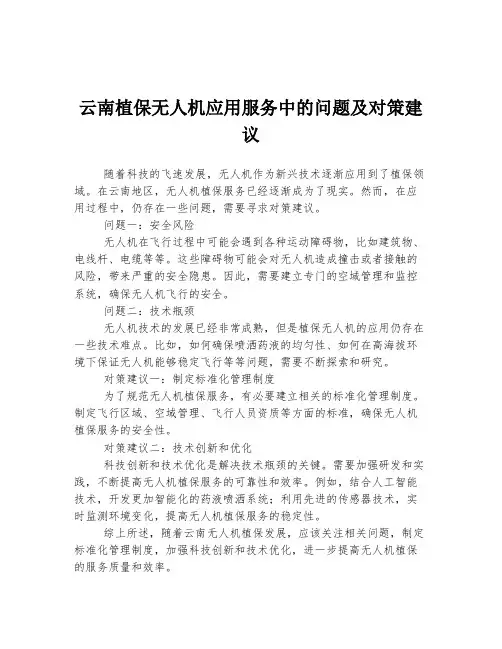 云南植保无人机应用服务中的问题及对策建议

随着科技的飞速发展，无人机作为新兴技术逐渐应用到了植保领域。在云南地区，无人机植保服务已经逐渐成为了现实。然而，在应用过程中，仍存在一些问题，需要寻求对策建议。

问题一：安全风险

无人机在飞行过程中可能会遇到各种运动障碍物，比如建筑物、电线杆、电缆等等。这些障碍物可能会对无人机造成撞击或者接触的风险，带来严重的安全隐患。因此，需要建立专门的空域管理和监控系统，确保无人机飞行的安全。

问题二：技术瓶颈

无人机技术的发展已经非常成熟，但是植保无人机的应用仍存在一些技术难点。比如，如何确保喷洒药液的均匀性、如何在高海拔环境下保证无人机能够稳定飞行等等问题，需要不断探索和研究。

对策建议一：制定标准化管理制度

为了规范无人机植保服务，有必要建立相关的标准化管理制度。制定飞行区域、空域管理、飞行人员资质等方面的标准，确保无人机植保服务的安全性。

对策建议二：技术创新和优化

科技创新和技术优化是解决技术瓶颈的关键。需要加强研发和实践，不断提高无人机植保服务的可靠性和效率。例如，结合人工智能技术，开发更加智能化的药液喷洒系统；利用先进的传感器技术，实时监测环境变化，提高无人机植保服务的稳定性。

综上所述，随着云南无人机植保发展，应该关注相关问题，制定标准化管理制度，加强科技创新和技术优化，进一步提高无人机植保的服务质量和效率。